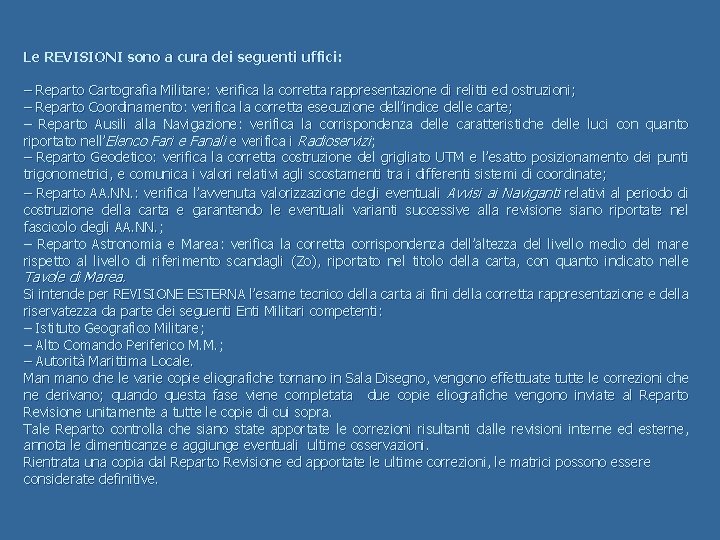 Le REVISIONI sono a cura dei seguenti uffici:

– Reparto Cartografia Militare: verifica la corretta rappresentazione di relitti ed ostruzioni;
– Reparto Coordinamento: verifica la corretta esecuzione dell'indice delle carte;
– Reparto Ausili alla Navigazione: verifica la corrispondenza delle caratteristiche delle luci con quanto riportato nell'Elenco Fari e Fanali e verifica i Radioservizi;
– Reparto Geodetico: verifica la corretta costruzione del grigliato UTM e l'esatto posizionamento dei punti trigonometrici, e comunica i valori relativi agli scostamenti tra i differenti sistemi di coordinate;
– Reparto AA.NN.: verifica l'avvenuta valorizzazione degli eventuali Avvisi ai Naviganti relativi al periodo di costruzione della carta e garantendo le eventuali varianti successive alla revisione siano riportate nel fascicolo degli AA.NN.;
– Reparto Astronomia e Marea: verifica la corretta corrispondenza dell'altezza del livello medio del mare rispetto al livello di riferimento scandagli (Zo), riportato nel titolo della carta, con quanto indicato nelle Tavole di Marea.
Si intende per REVISIONE ESTERNA l'esame tecnico della carta ai fini della corretta rappresentazione e della riservatezza da parte dei seguenti Enti Militari competenti:
– Istituto Geografico Militare;
– Alto Comando Periferico M.M.;
– Autorità Marittima Locale.
Man mano che le varie copie eliografiche tornano in Sala Disegno, vengono effettuate tutte le correzioni che ne derivano; quando questa fase viene completata due copie eliografiche vengono inviate al Reparto Revisione unitamente a tutte le copie di cui sopra.
Tale Reparto controlla che siano state apportate le correzioni risultanti dalle revisioni interne ed esterne, annota le dimenticanze e aggiunge eventuali ultime osservazioni.
Rientrata una copia dal Reparto Revisione ed apportate le ultime correzioni, le matrici possono essere considerate definitive.